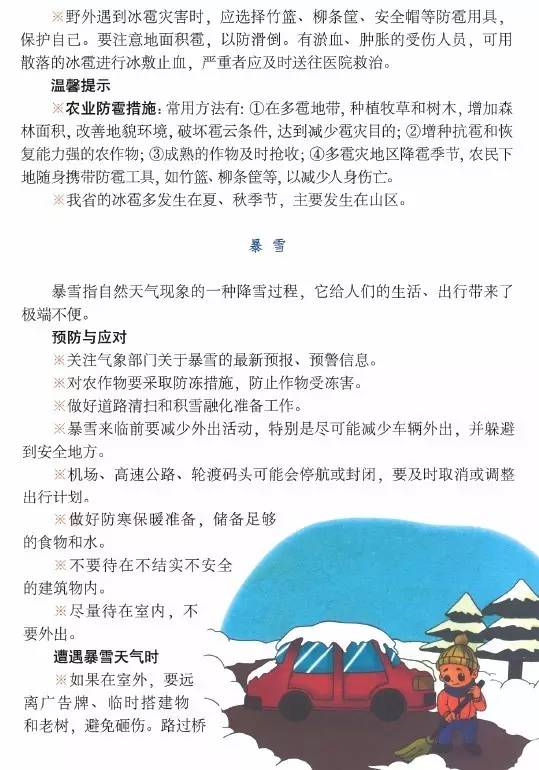 ※野外遇到冰雹灾害时，应选择竹篮、柳条筐、安全帽等防雹用具，保护自己。要注意地面积雹，以防滑倒。有淤血、肿胀的受伤人员，可用散落的冰雹进行冰敷止血，严重者应及时送往医院救治。

温馨提示

※农业防雹措施：常用方法有：①在多雹地带，种植牧草和树木，增加森林面积，改善地貌环境，破坏雹云条件，达到减少雹灾目的；②增种抗雹和恢复能力强的农作物；③成熟的作物及时抢收；④多雹灾地区降雹季节，农民下地随身携带防雹工具，如竹篮、柳条筐等，以减少人身伤亡。

※我省的冰雹多发生在夏、秋季节，主要发生在山区。

暴雪

暴雪指自然天气现象的一种降雪过程，它给人们的生活、出行带来了极端不便。

预防与应对

※关注气象部门关于暴雪的最新预报、预警信息。

※对农作物要采取防冻措施，防止作物受冻害。

※做好道路清扫和积雪融化准备工作。

※暴雪来临前要减少外出活动，特别是尽可能减少车辆外出，并躲避到安全地方。

※机场、高速公路、轮渡码头可能会停航或封闭，要及时取消或调整出行计划。

※做好防寒保暖准备，储备足够的食物和水。

※不要待在不结实不安全的建筑物内。

※尽量待在室内，不要外出。

遭遇暴雪天气时

※如果在室外，要远离广告牌、临时搭建物和老树，避免砸伤。路过桥